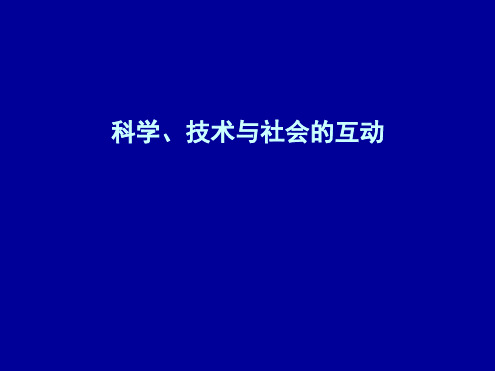 科学、技术与社会的互动